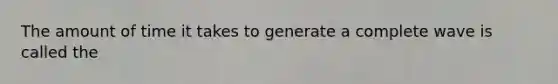 The amount of time it takes to generate a complete wave is called the